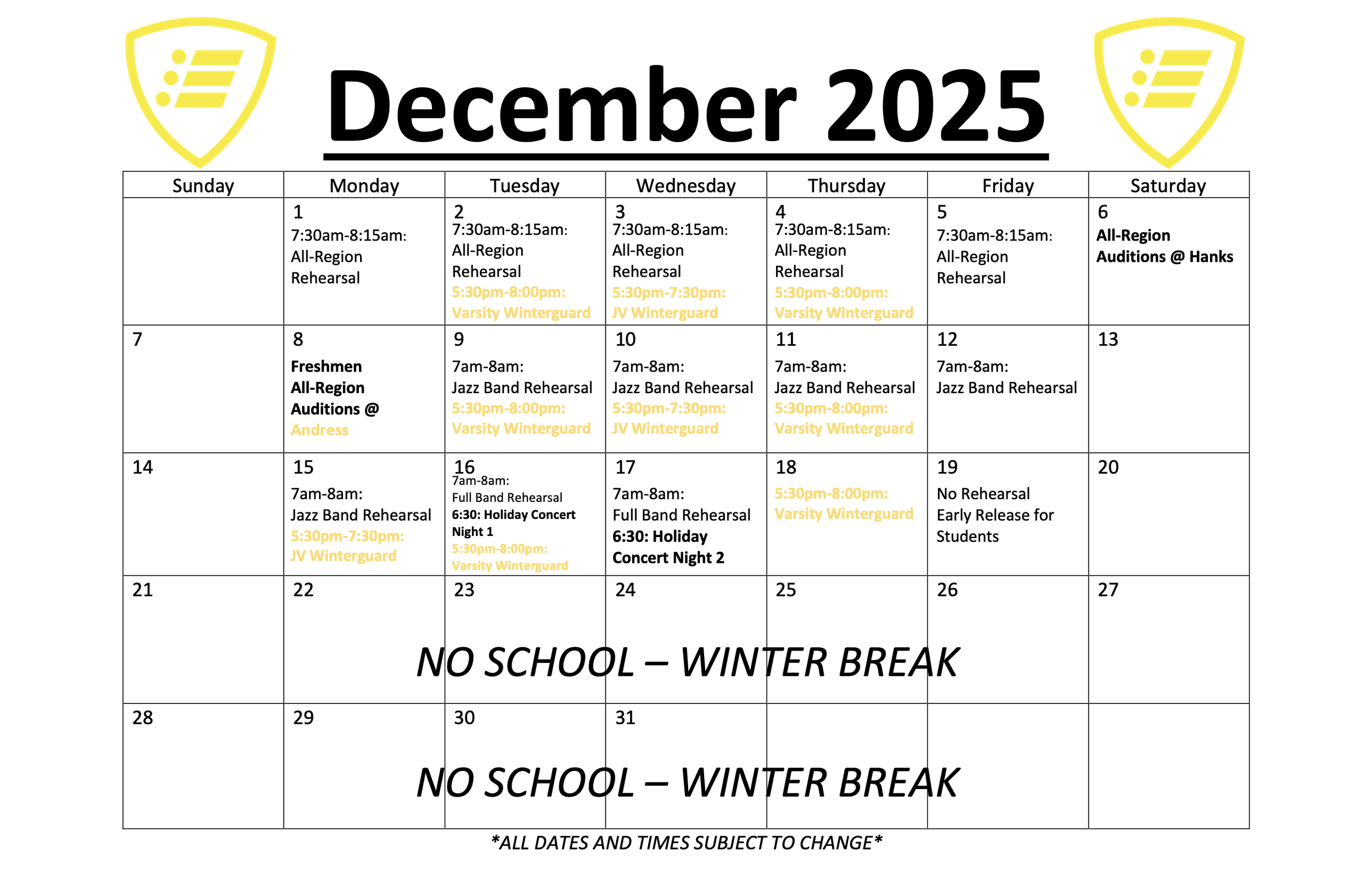 December 2025

| Sunday | Monday | Tuesday | Wednesday | Thursday | Friday | Saturday |
|---|---|---|---|---|---|---|
| | 1 7:30am-8:15am: All-Region Rehearsal | 2 7:30am-8:15am: All-Region Rehearsal 5:30pm-8:00pm: Varsity Winterguard | 3 7:30am-8:15am: All-Region Rehearsal 5:30pm-7:30pm: JV Winterguard | 4 7:30am-8:15am: All-Region Rehearsal 5:30pm-8:00pm: Varsity Winterguard | 5 7:30am-8:15am: All-Region Rehearsal | 6 All-Region Auditions @ Hanks |
| 7 | 8 Freshmen All-Region Auditions @ Andress | 9 7am-8am: Jazz Band Rehearsal 5:30pm-8:00pm: Varsity Winterguard | 10 7am-8am: Jazz Band Rehearsal 5:30pm-7:30pm: JV Winterguard | 11 7am-8am: Jazz Band Rehearsal 5:30pm-8:00pm: Varsity Winterguard | 12 7am-8am: Jazz Band Rehearsal | 13 |
| 14 | 15 7am-8am: Jazz Band Rehearsal 5:30pm-7:30pm: JV Winterguard | 16 7am-8am: Full Band Rehearsal 6:30: Holiday Concert Night 1 5:30pm-8:00pm: Varsity Winterguard | 17 7am-8am: Full Band Rehearsal 6:30: Holiday Concert Night 2 | 18 5:30pm-8:00pm: Varsity Winterguard | 19 No Rehearsal Early Release for Students | 20 |
| 21 | 22 | 23 | 24 | 25 | 26 | 27 |
| 28 | 29 | 30 | 31 | | | |

NO SCHOOL – WINTER BREAK

NO SCHOOL – WINTER BREAK

*ALL DATES AND TIMES SUBJECT TO CHANGE*